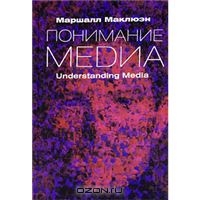 Маршалл Маклюэн
ПОНИМАНИЕ
МЕДИА
Understanding Media
OZON.ru